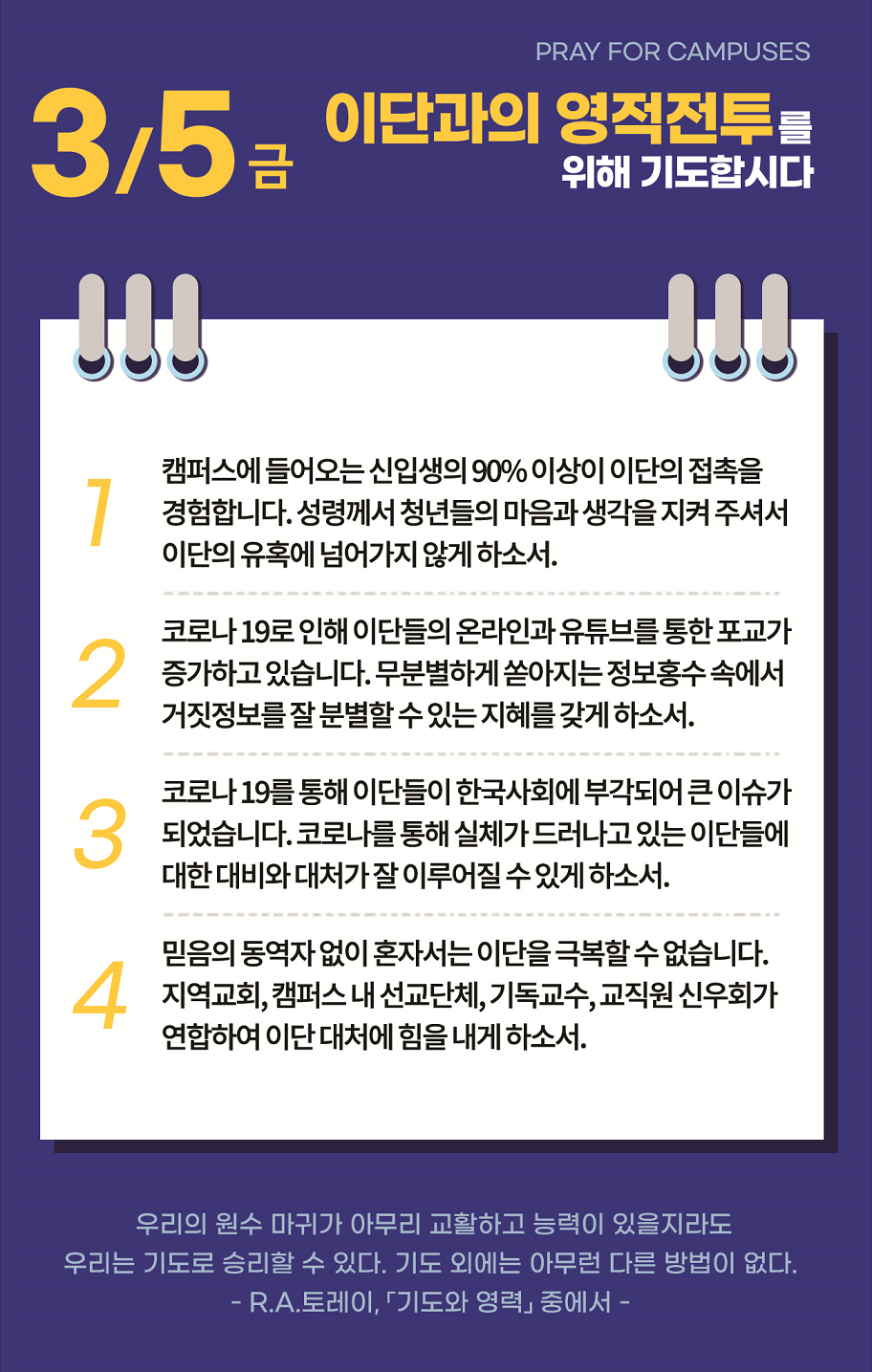 PRAY FOR CAMPUSES

3/5 금

이단과의 영적전투를 위해 기도합시다

1
캠퍼스에 들어오는 신입생의 90% 이상이 이단의 접촉을 경험합니다. 성령께서 청년들의 마음과 생각을 지켜 주셔서 이단의 유혹에 넘어가지 않게 하소서.

2
코로나 19로 인해 이단들의 온라인과 유튜브를 통한 포교가 증가하고 있습니다. 무분별하게 쏟아지는 정보홍수 속에서 거짓정보를 잘 분별할 수 있는 지혜를 갖게 하소서.

3
코로나 19를 통해 이단들이 한국사회에 부각되어 큰 이슈가 되었습니다. 코로나를 통해 실체가 드러나고 있는 이단들에 대한 대비와 대처가 잘 이루어질 수 있게 하소서.

4
믿음의 동역자 없이 혼자서는 이단을 극복할 수 없습니다. 지역교회, 캠퍼스 내 선교단체, 기독교수, 교직원 신우회가 연합하여 이단 대처에 힘을 내게 하소서.

우리의 원수 마귀가 아무리 교활하고 능력이 있을지라도
우리는 기도로 승리할 수 있다. 기도 외에는 아무런 다른 방법이 없다.
- R.A.토레이, 「기도와 영력」 중에서 -